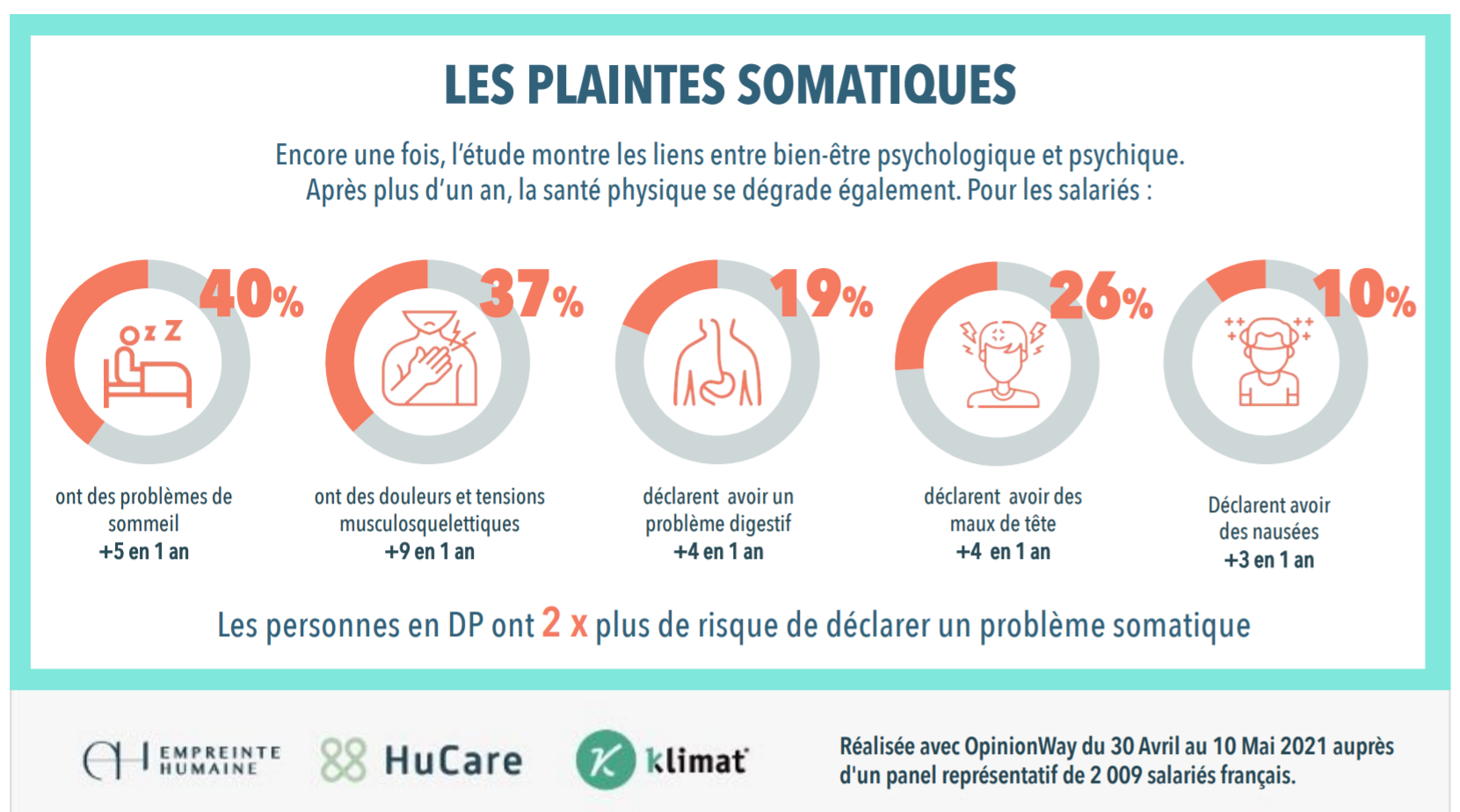 LES PLAINTES SOMATIQUES

Encore une fois, l'étude montre les liens entre bien-être psychologique et psychique. Après plus d'un an, la santé physique se dégrade également. Pour les salariés :

40%
ont des problèmes de sommeil
+5 en 1 an

37%
ont des douleurs et tensions musculosquelettiques
+9 en 1 an

19%
déclarent avoir un problème digestif
+4 en 1 an

26%
déclarent avoir des maux de tête
+4 en 1 an

10%
Déclarent avoir des nausées
+3 en 1 an

Les personnes en DP ont 2 x plus de risque de déclarer un problème somatique

EMPREINTE HUMAINE

HuCare

klimat

Réalisée avec OpinionWay du 30 Avril au 10 Mai 2021 auprès d'un panel représentatif de 2 009 salariés français.